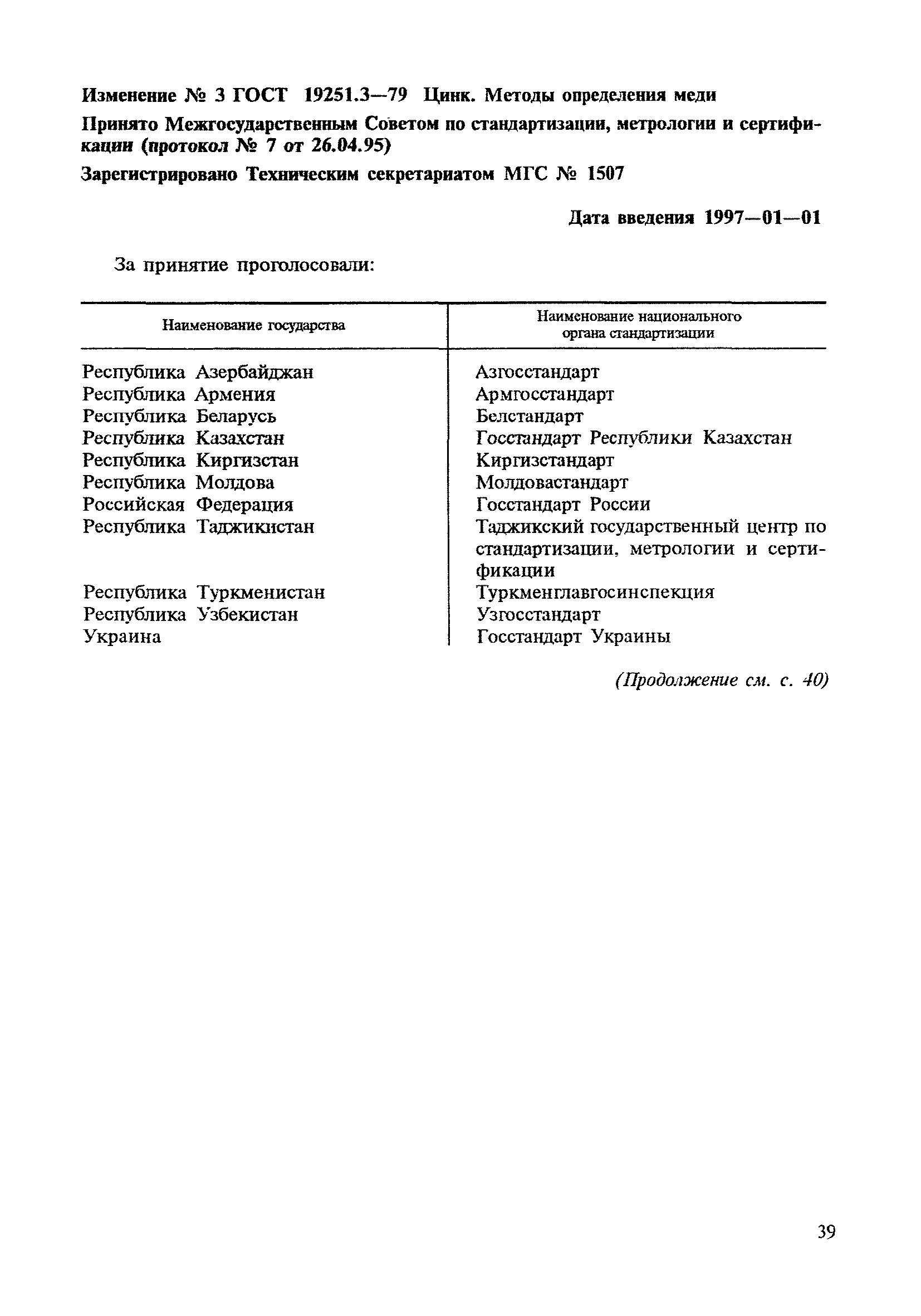 Изменение № 3 ГОСТ 19251.3—79 Цинк. Методы определения меди

Принято Межгосударственным Советом по стандартизации, метрологии и сертификации (протокол № 7 от 26.04.95)

Зарегистрировано Техническим секретариатом МГС № 1507

Дата введения 1997—01—01

За принятие проголосовали:

| Наименование государства | Наименование национального органа стандартизации |
|---|---|
| Республика Азербайджан | Азгосстандарт |
| Республика Армения | Армгосстандарт |
| Республика Беларусь | Белстандарт |
| Республика Казахстан | Госстандарт Республики Казахстан |
| Республика Киргизстан | Киргизстандарт |
| Республика Молдова | Молдовастандарт |
| Российская Федерация | Госстандарт России |
| Республика Таджикистан | Таджикский государственный центр по стандартизации, метрологии и сертификации |
| Республика Туркменистан | Туркменглавгосинспекция |
| Республика Узбекистан | Узгосстандарт |
| Украина | Госстандарт Украины |

(Продолжение см. с. 40)

39